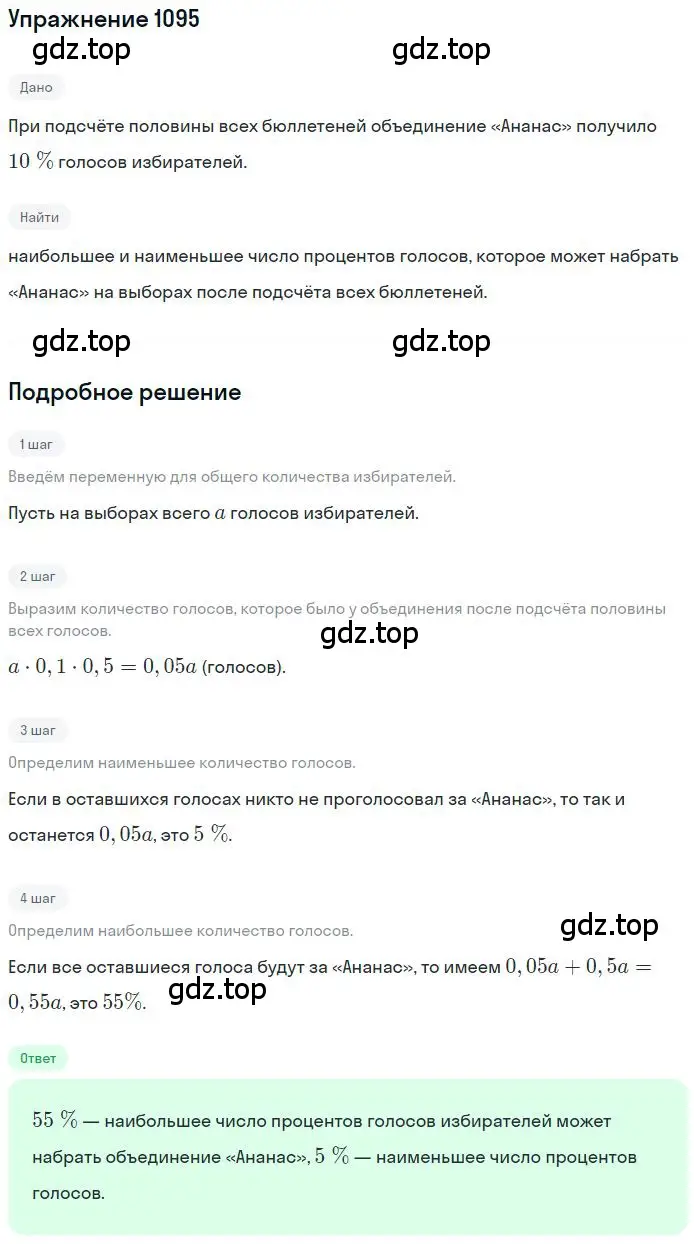 Упражнение 1095

gdz.top gdz.top

Дано

При подсчёте половины всех бюллетеней объединение «Ананас» получило $10\ \%$ голосов избирателей.

Найти

наибольшее и наименьшее число процентов голосов, которое может набрать «Ананас» на выборах после подсчёта всех бюллетеней.

gdz.top gdz.top

Подробное решение

1 шаг

Введём переменную для общего количества избирателей.

Пусть на выборах всего $a$ голосов избирателей.

2 шаг

Выразим количество голосов, которое было у объединения после подсчёта половины всех голосов.

gdz.top

$a \cdot 0,1 \cdot 0,5 = 0,05a$ (голосов).

3 шаг

Определим наименьшее количество голосов.

Если в оставшихся голосах никто не проголосовал за «Ананас», то так и останется $0,05a$, это $5\ \%$.

4 шаг

Определим наибольшее количество голосов.

gdz.top

Если все оставшиеся голоса будут за «Ананас», то имеем $0,05a + 0,5a = 0,55a$, это $55\%$.

gdz.top

Ответ

$55\ \%$ — наибольшее число процентов голосов избирателей может набрать объединение «Ананас», $5\ \%$ — наименьшее число процентов голосов.